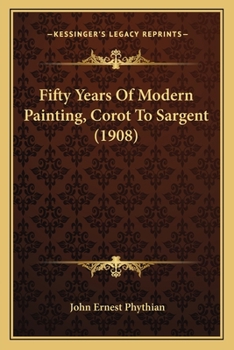 —KESSINGER'S LEGACY REPRINTS—

Fifty Years Of Modern Painting, Corot To Sargent (1908)

John Ernest Phythian